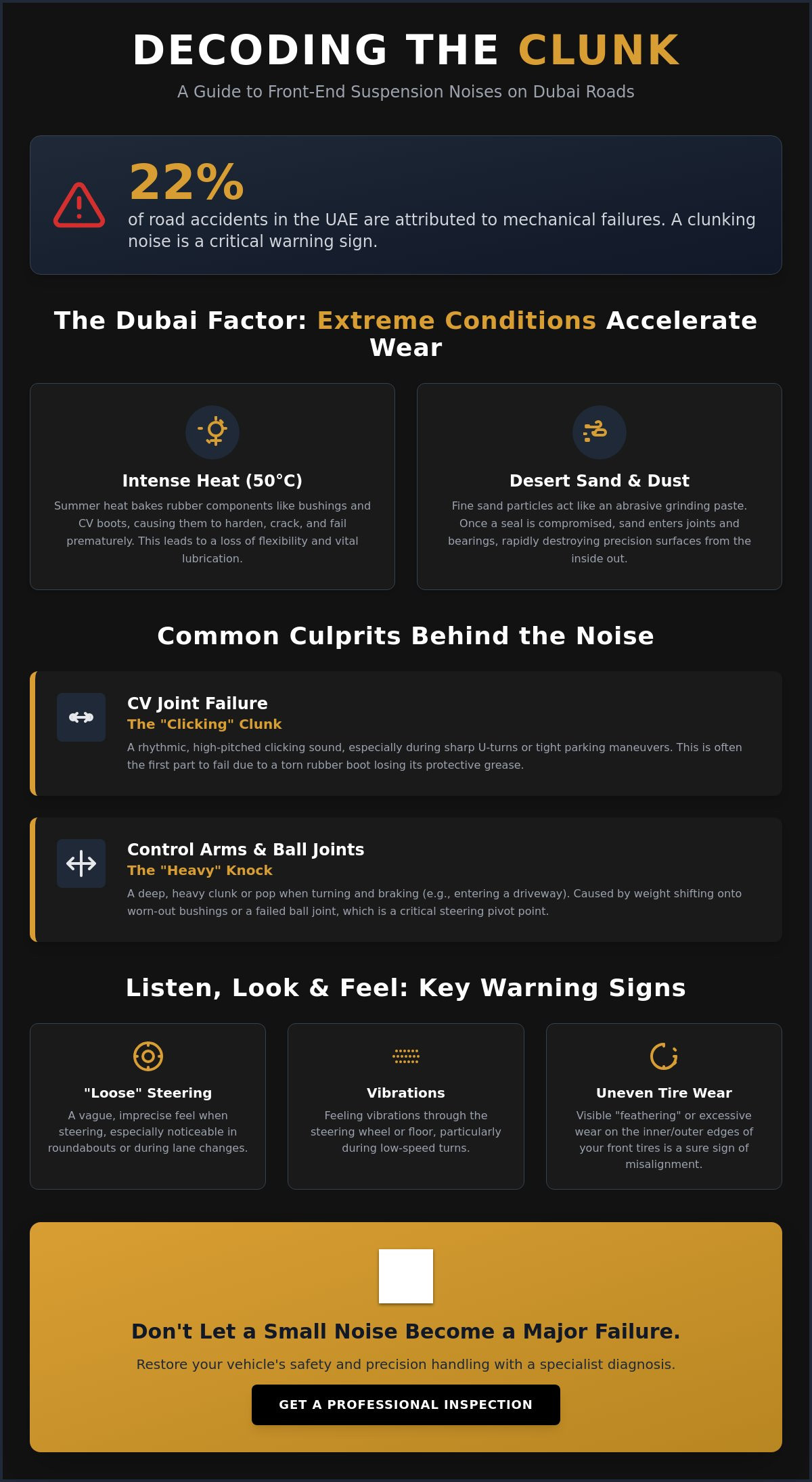 DECODING THE CLUNK

A Guide to Front-End Suspension Noises on Dubai Roads

22%

of road accidents in the UAE are attributed to mechanical failures. A clunking noise is a critical warning sign.

The Dubai Factor: Extreme Conditions Accelerate Wear

Intense Heat (50°C)

Summer heat bakes rubber components like bushings and CV boots, causing them to harden, crack, and fail prematurely. This leads to a loss of flexibility and vital lubrication.

Desert Sand & Dust

Fine sand particles act like an abrasive grinding paste. Once a seal is compromised, sand enters joints and bearings, rapidly destroying precision surfaces from the inside out.

Common Culprits Behind the Noise

CV Joint Failure

The "Clicking" Clunk

A rhythmic, high-pitched clicking sound, especially during sharp U-turns or tight parking maneuvers. This is often the first part to fail due to a torn rubber boot losing its protective grease.

Control Arms & Ball Joints

The "Heavy" Knock

A deep, heavy clunk or pop when turning and braking (e.g., entering a driveway). Caused by weight shifting onto worn-out bushings or a failed ball joint, which is a critical steering pivot point.

Listen, Look & Feel: Key Warning Signs

"Loose" Steering

A vague, imprecise feel when steering, especially noticeable in roundabouts or during lane changes.

Vibrations

Feeling vibrations through the steering wheel or floor, particularly during low-speed turns.

Uneven Tire Wear

Visible "feathering" or excessive wear on the inner/outer edges of your front tires is a sure sign of misalignment.

Don't Let a Small Noise Become a Major Failure.

Restore your vehicle's safety and precision handling with a specialist diagnosis.

GET A PROFESSIONAL INSPECTION